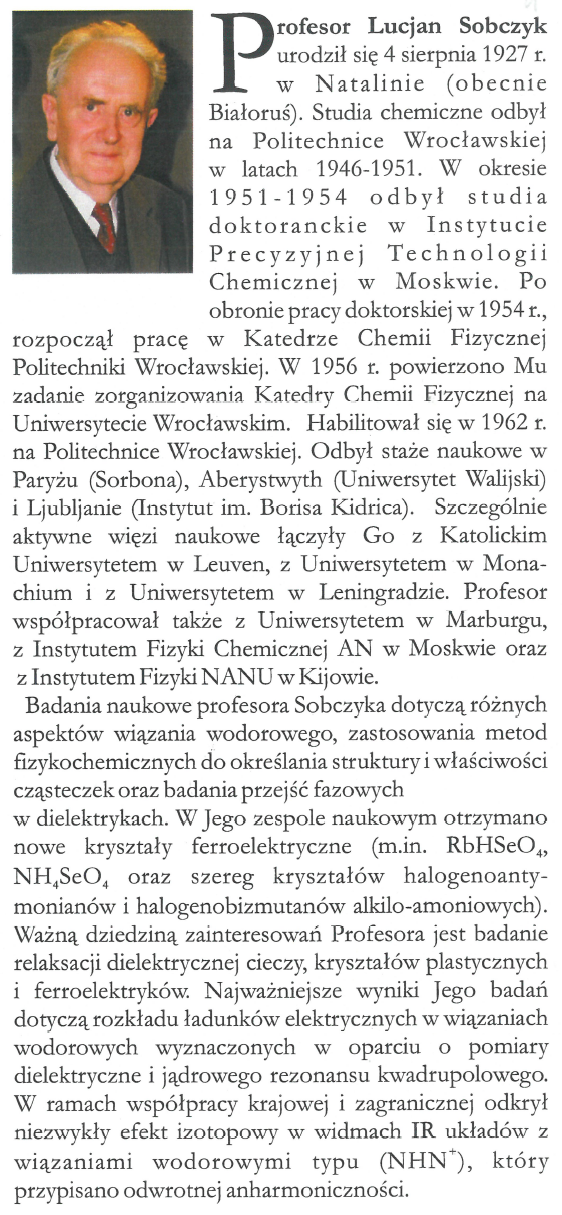 Profesor Lucjan Sobczyk urodził się 4 sierpnia 1927 r. w Natalinie (obecnie Białoruś). Studia chemiczne odbył na Politechnice Wrocławskiej w latach 1946-1951. W okresie 1951-1954 odbył studia doktoranckie w Instytucie Precyzyjnej Technologii Chemicznej w Moskwie. Po obronie pracy doktorskiej w 1954 r., rozpoczął pracę w Katedrze Chemii Fizycznej Politechniki Wrocławskiej. W 1956 r. powierzono Mu zadanie zorganizowania Katedry Chemii Fizycznej na Uniwersytecie Wrocławskim. Habilitował się w 1962 r. na Politechnice Wrocławskiej. Odbył staże naukowe w Paryżu (Sorbona), Aberystwyth (Uniwersytet Walijski) i Ljubljanie (Instytut im. Borisa Kidrica). Szczególnie aktywne więzi naukowe łączyły Go z Katolickim Uniwersytetem w Leuven, z Uniwersytetem w Monachium i z Uniwersytetem w Leningradzie. Profesor współpracował także z Uniwersytetem w Marburgu, z Instytutem Fizyki Chemicznej AN w Moskwie oraz z Instytutem Fizyki NANU w Kijowie.

Badania naukowe profesora Sobczyka dotyczą różnych aspektów wiązania wodorowego, zastosowania metod fizykochemicznych do określania struktury i właściwości cząsteczek oraz badania przejść fazowych w dielektrykach. W Jego zespole naukowym otrzymano nowe kryształy ferroelektryczne (m.in. $RbHSeO_4$, $NH_4SeO_4$ oraz szereg kryształów halogenoantymonianów i halogenobizmutanów alkilo-amoniowych). Ważną dziedziną zainteresowań Profesora jest badanie relaksacji dielektrycznej cieczy, kryształów plastycznych i ferroelektryków. Najważniejsze wyniki Jego badań dotyczą rozkładu ładunków elektrycznych w wiązaniach wodorowych wyznaczonych w oparciu o pomiary dielektryczne i jądrowego rezonansu kwadrupolowego. W ramach współpracy krajowej i zagranicznej odkrył niezwykły efekt izotopowy w widmach IR układów z wiązaniami wodorowymi typu ($NHN^+$), który przypisano odwrotnej anharmoniczności.